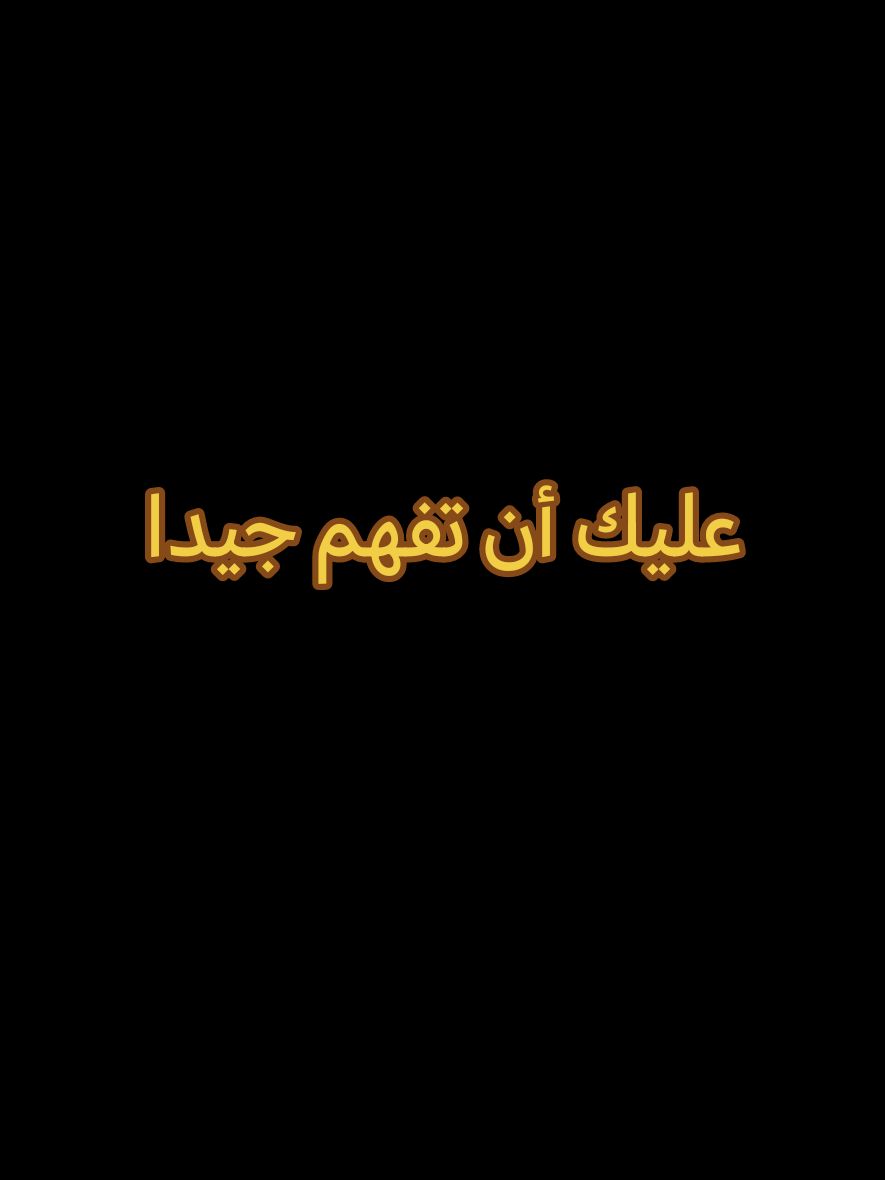 عليك أن تفهم جيدا